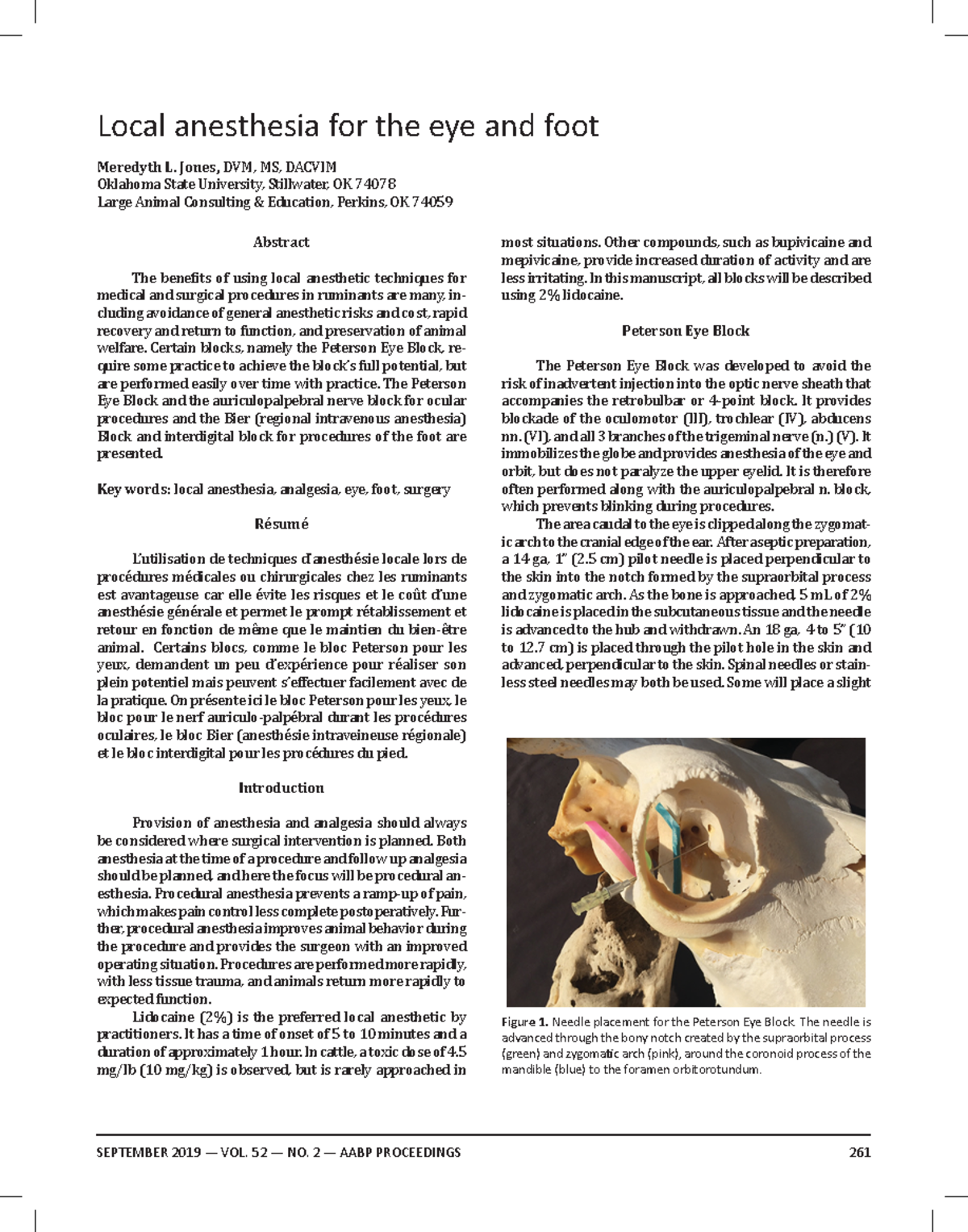 Local anesthesia for the eye and foot

Meredyth L. Jones, DVM, MS, DACVIM
Oklahoma State University, Stillwater, OK 74078
Large Animal Consulting & Education, Perkins, OK 74059

Abstract

The benefits of using local anesthetic techniques for medical and surgical procedures in ruminants are many, including avoidance of general anesthetic risks and cost, rapid recovery and return to function, and preservation of animal welfare. Certain blocks, namely the Peterson Eye Block, require some practice to achieve the block's full potential, but are performed easily over time with practice. The Peterson Eye Block and the auriculopalpebral nerve block for ocular procedures and the Bier (regional intravenous anesthesia) Block and interdigital block for procedures of the foot are presented.

Key words: local anesthesia, analgesia, eye, foot, surgery

Résumé

L'utilisation de techniques d'anesthésie locale lors de procédures médicales ou chirurgicales chez les ruminants est avantageuse car elle évite les risques et le coût d'une anesthésie générale et permet le prompt rétablissement et retour en fonction de même que le maintien du bien-être animal. Certains blocs, comme le bloc Peterson pour les yeux, demandent un peu d'expérience pour réaliser son plein potentiel mais peuvent s'effectuer facilement avec de la pratique. On présente ici le bloc Peterson pour les yeux, le bloc pour le nerf auriculo-palpébral durant les procédures oculaires, le bloc Bier (anesthésie intraveineuse régionale) et le bloc interdigital pour les procédures du pied.

Introduction

Provision of anesthesia and analgesia should always be considered where surgical intervention is planned. Both anesthesia at the time of a procedure and follow up analgesia should be planned, and here the focus will be procedural anesthesia. Procedural anesthesia prevents a ramp-up of pain, which makes pain control less complete postoperatively. Further, procedural anesthesia improves animal behavior during the procedure and provides the surgeon with an improved operating situation. Procedures are performed more rapidly, with less tissue trauma, and animals return more rapidly to expected function.

Lidocaine (2%) is the preferred local anesthetic by practitioners. It has a time of onset of 5 to 10 minutes and a duration of approximately 1 hour. In cattle, a toxic dose of 4.5 mg/lb (10 mg/kg) is observed, but is rarely approached in most situations. Other compounds, such as bupivicaine and mepivicaine, provide increased duration of activity and are less irritating. In this manuscript, all blocks will be described using 2% lidocaine.

Peterson Eye Block

The Peterson Eye Block was developed to avoid the risk of inadvertent injection into the optic nerve sheath that accompanies the retrobulbar or 4-point block. It provides blockade of the oculomotor (III), trochlear (IV), abducens nn. (VI), and all 3 branches of the trigeminal nerve (n.) (V). It immobilizes the globe and provides anesthesia of the eye and orbit, but does not paralyze the upper eyelid. It is therefore often performed along with the auriculopalpebral n. block, which prevents blinking during procedures.

The area caudal to the eye is clipped along the zygomatic arch to the cranial edge of the ear. After aseptic preparation, a 14 ga, 1" (2.5 cm) pilot needle is placed perpendicular to the skin into the notch formed by the supraorbital process and zygomatic arch. As the bone is approached, 5 mL of 2% lidocaine is placed in the subcutaneous tissue and the needle is advanced to the hub and withdrawn. An 18 ga, 4 to 5" (10 to 12.7 cm) is placed through the pilot hole in the skin and advanced, perpendicular to the skin. Spinal needles or stainless steel needles may both be used. Some will place a slight

Figure 1. Needle placement for the Peterson Eye Block. The needle is advanced through the bony notch created by the supraorbital process (green) and zygomatic arch (pink), around the coronoid process of the mandible (blue) to the foramen orbitorotundum.

SEPTEMBER 2019 — VOL. 52 — NO. 2 — AABP PROCEEDINGS 261